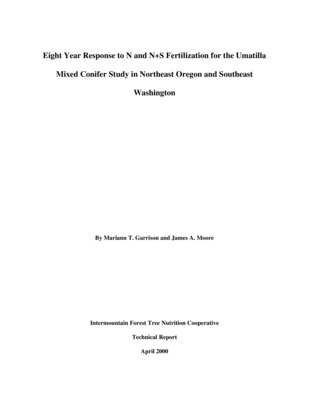 Eight Year Response to N and N+S Fertilization for the Umatilla Mixed Conifer Study in Northeast Oregon and Southeast Washington

By Mariann T. Garrison and James A. Moore

Intermountain Forest Tree Nutrition Cooperative

Technical Report

April 2000